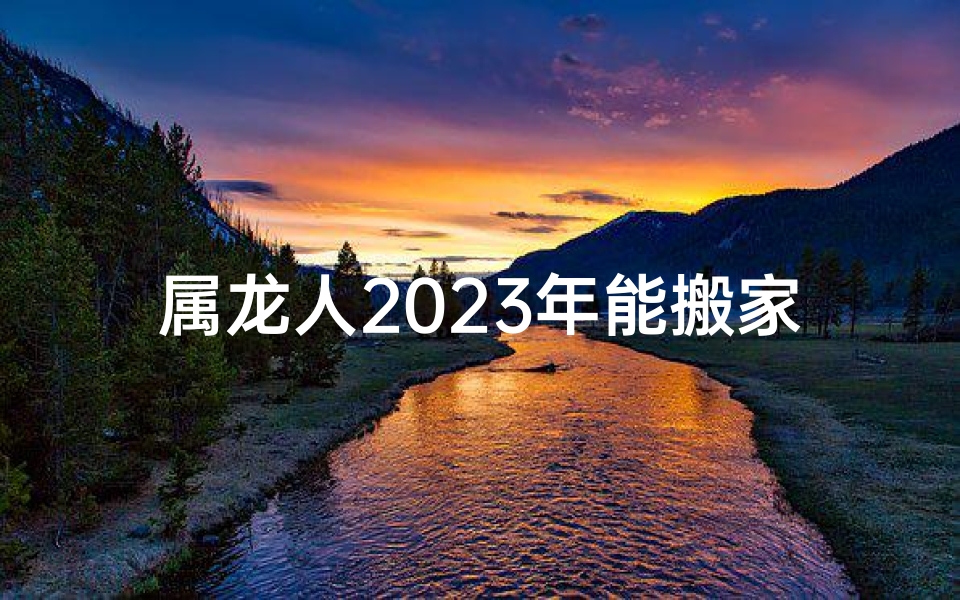 属龙人2023年能搬家